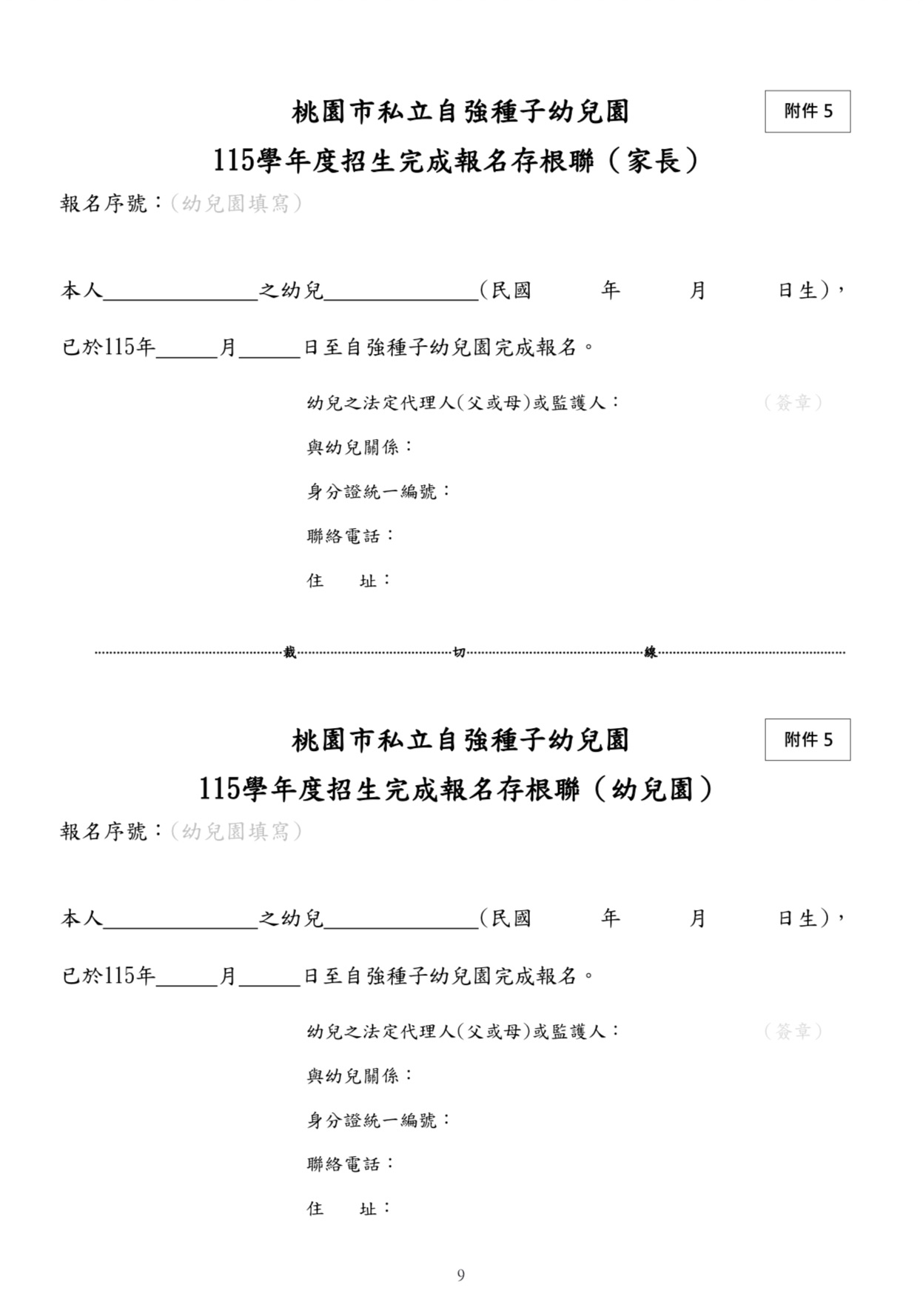 桃園市私立自強種子幼兒園

附件5

115學年度招生完成報名存根聯（家長）

報名序號：(幼兒園填寫)

本人____之幼兒____(民國 年 月 日生)，

已於115年____月____日至自強種子幼兒園完成報名。

幼兒之法定代理人(父或母)或監護人： (簽章)

與幼兒關係：

身分證統一編號：

聯絡電話：

住 址：

裁 切 線

桃園市私立自強種子幼兒園

附件5

115學年度招生完成報名存根聯（幼兒園）

報名序號：(幼兒園填寫)

本人____之幼兒____(民國 年 月 日生)，

已於115年____月____日至自強種子幼兒園完成報名。

幼兒之法定代理人(父或母)或監護人： (簽章)

與幼兒關係：

身分證統一編號：

聯絡電話：

住 址：

9